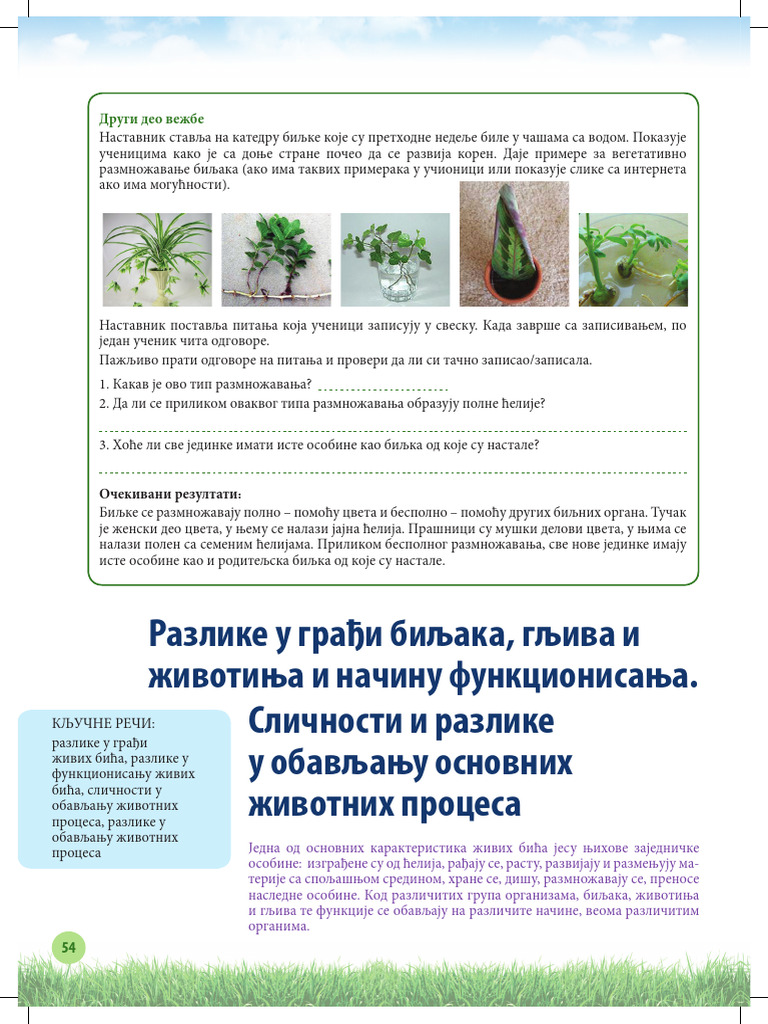 Други део вежбе
Наставник ставља на катедру биљке које су претходне недеље биле у чашама са водом. Показује ученицима како је са доње стране почео да се развија корен. Даје примере за вегетативно размножавање биљака (ако има таквих примерака у учионици или показује слике са интернета ако има могућности).

Наставник поставља питања која ученици записују у свеску. Када заврше са записивањем, по један ученик чита одговоре.

Пажљиво прати одговоре на питања и провери да ли си тачно записао/записала.

1. Какав је ово тип размножавања?
2. Да ли се приликом оваквог типа размножавања образују полне ћелије?

3. Хоће ли све јединке имати исте особине као биљка од које су настале?

Очекивани резултати:
Биљке се размножавају полно – помоћу цвета и бесполно – помоћу других биљних органа. Тучак је женски део цвета, у њему се налази јајна ћелија. Прашници су мушки делови цвета, у њима се налази полен са семеним ћелијама. Приликом бесполног размножавања, све нове јединке имају исте особине као и родитељска биљка од које су настале.

Разлике у грађи биљака, гљива и животиња и начину функционисања. Сличности и разлике у обављању основних животних процеса

КЉУЧНЕ РЕЧИ:
разлике у грађи живих бића, разлике у функционисању живих бића, сличности у обављању животних процеса, разлике у обављању животних процеса

Једна од основних карактеристика живих бића јесу њихове заједничке особине: изграђене су од ћелија, рађају се, расту, развијају и размењују материје са спољашњом средином, хране се, дишу, размножавају се, преносе наследне особине. Код различитих група организама, биљака, животиња и гљива те функције се обављају на различите начине, веома различитим органима.

54